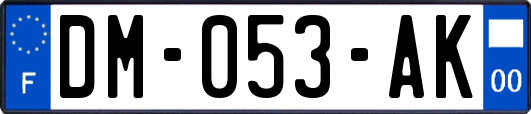 F

DM-053-AK

00